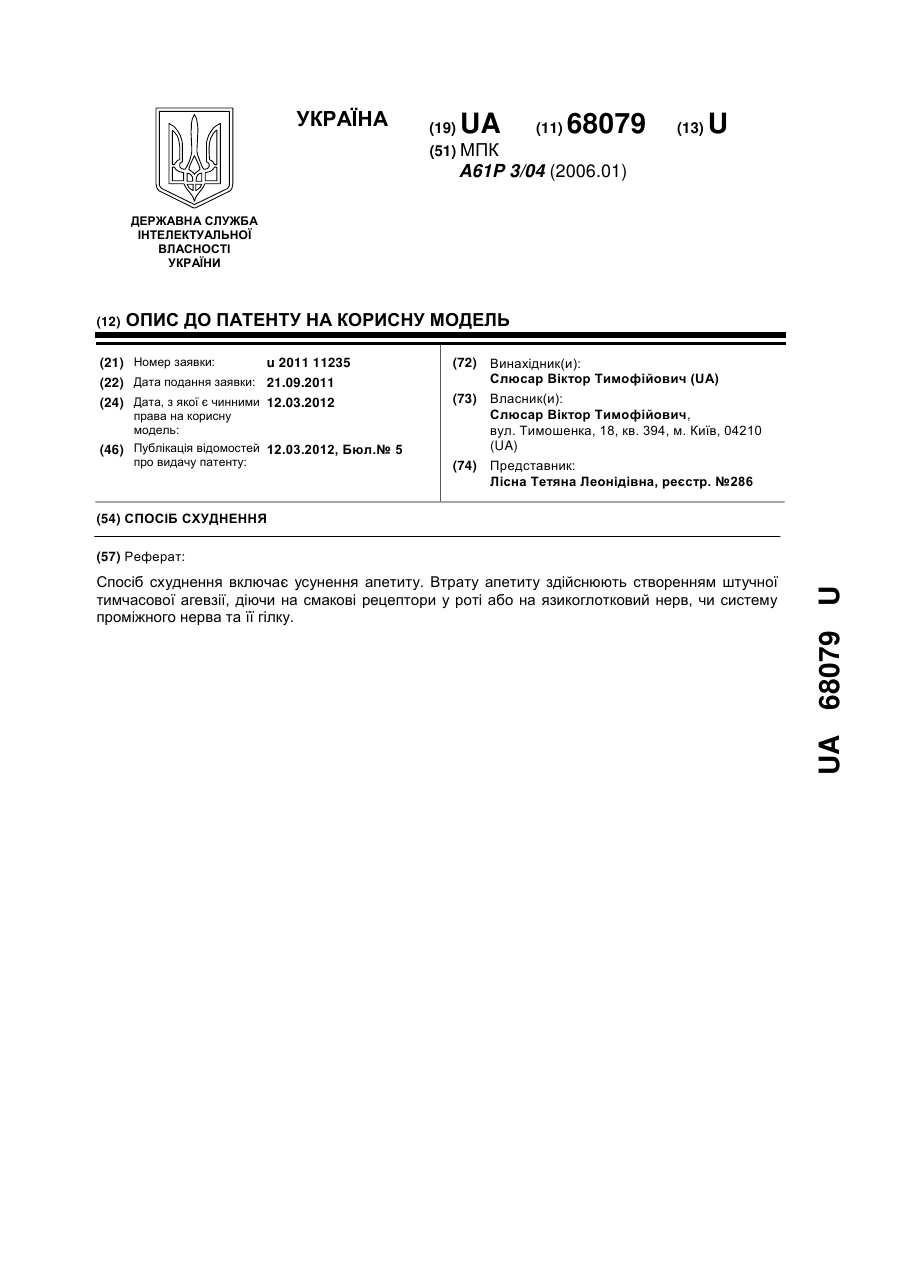 УКРАЇНА

(19) UA (11) 68079 (13) U

(51) МПК
A61P 3/04 (2006.01)

ДЕРЖАВНА СЛУЖБА ІНТЕЛЕКТУАЛЬНОЇ ВЛАСНОСТІ УКРАЇНИ

(12) ОПИС ДО ПАТЕНТУ НА КОРИСНУ МОДЕЛЬ

(21) Номер заявки: u 2011 11235
(22) Дата подання заявки: 21.09.2011
(24) Дата, з якої є чинними права на корисну модель: 12.03.2012
(46) Публікація відомостей про видачу патенту: 12.03.2012, Бюл.№ 5

(72) Винахідник(и):
Слюсар Віктор Тимофійович (UA)
(73) Власник(и):
Слюсар Віктор Тимофійович,
вул. Тимошенка, 18, кв. 394, м. Київ, 04210 (UA)
(74) Представник:
Лісна Тетяна Леонідівна, реєстр. №286

(54) СПОСІБ СХУДНЕННЯ

(57) Реферат:

Спосіб схуднення включає усунення апетиту. Втрату апетиту здійснюють створенням штучної тимчасової агевзії, діючи на смакові рецептори у роті або на язикоглотковий нерв, чи систему проміжного нерва та її гілку.

UA 68079 U